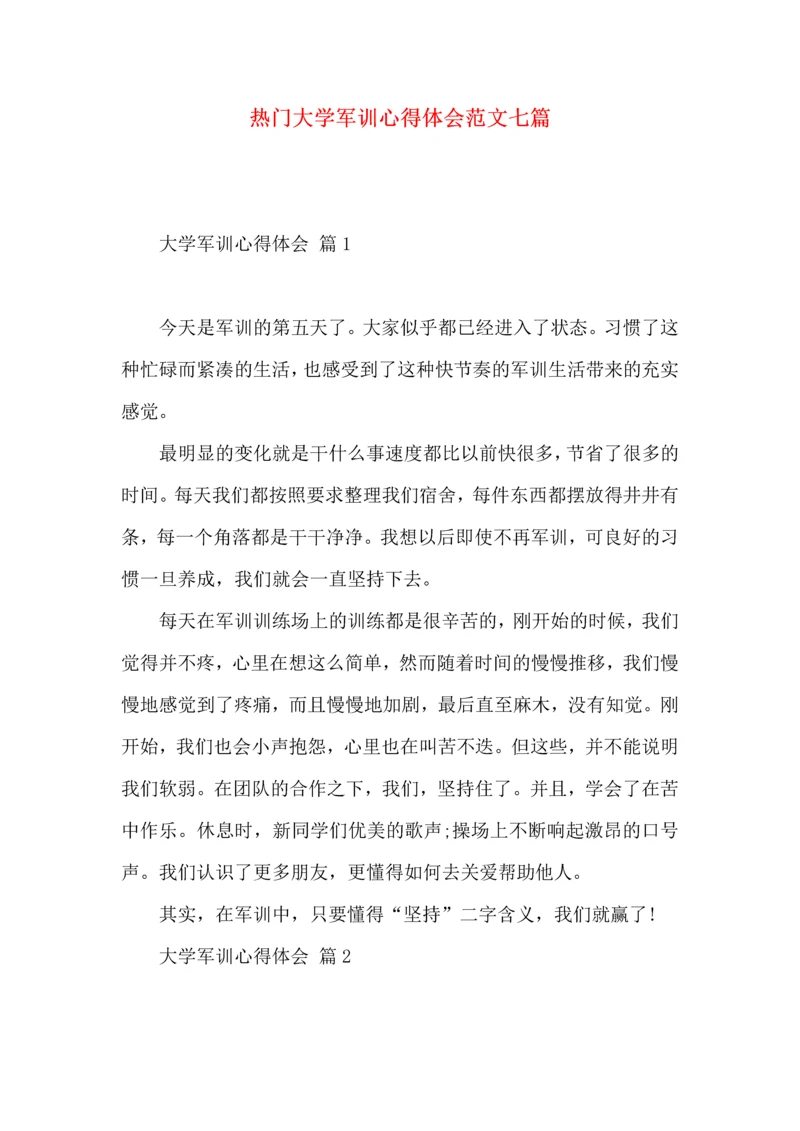 热门大学军训心得体会范文七篇

大学军训心得体会 篇1

今天是军训的第五天了。大家似乎都已经进入了状态。习惯了这种忙碌而紧凑的生活，也感受到了这种快节奏的军训生活带来的充实感觉。

最明显的变化就是干什么事速度都比以前快很多，节省了很多的时间。每天我们都按照要求整理我们宿舍，每件东西都摆放得井井有条，每一个角落都是干干净净。我想以后即使不再军训，可良好的习惯一旦养成，我们就会一直坚持下去。

每天在军训训练场上的训练都是很辛苦的，刚开始的时候，我们觉得并不疼，心里在想这么简单，然而随着时间的慢慢推移，我们慢慢地感觉到了疼痛，而且慢慢地加剧，最后直至麻木，没有知觉。刚开始，我们也会小声抱怨，心里也在叫苦不迭。但这些，并不能说明我们软弱。在团队的合作之下，我们，坚持住了。并且，学会了在苦中作乐。休息时，新同学们优美的歌声;操场上不断响起激昂的口号声。我们认识了更多朋友，更懂得如何去关爱帮助他人。

其实，在军训中，只要懂得“坚持”二字含义，我们就赢了!

大学军训心得体会 篇2